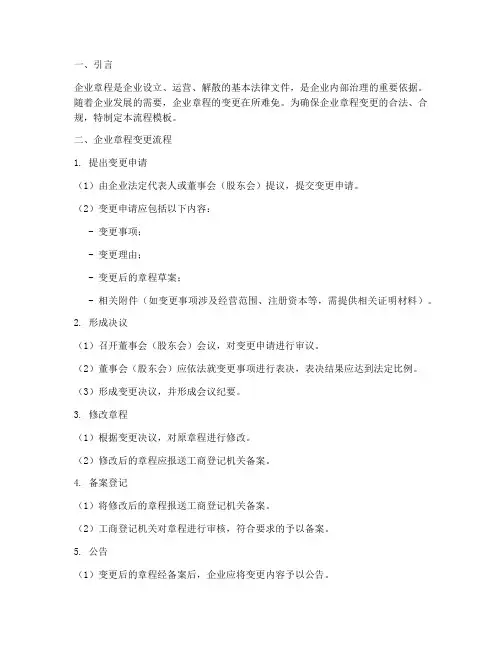 一、引言

企业章程是企业设立、运营、解散的基本法律文件，是企业内部治理的重要依据。随着企业发展的需要，企业章程的变更在所难免。为确保企业章程变更的合法、合规，特制定本流程模板。

二、企业章程变更流程

1. 提出变更申请

（1）由企业法定代表人或董事会（股东会）提议，提交变更申请。

（2）变更申请应包括以下内容：

- 变更事项；

- 变更理由；

- 变更后的章程草案；

- 相关附件（如变更事项涉及经营范围、注册资本等，需提供相关证明材料）。

2. 形成决议

（1）召开董事会（股东会）会议，对变更申请进行审议。

（2）董事会（股东会）应依法就变更事项进行表决，表决结果应达到法定比例。

（3）形成变更决议，并形成会议纪要。

3. 修改章程

（1）根据变更决议，对原章程进行修改。

（2）修改后的章程应报送工商登记机关备案。

4. 备案登记

（1）将修改后的章程报送工商登记机关备案。

（2）工商登记机关对章程进行审核，符合要求的予以备案。

5. 公告

（1）变更后的章程经备案后，企业应将变更内容予以公告。